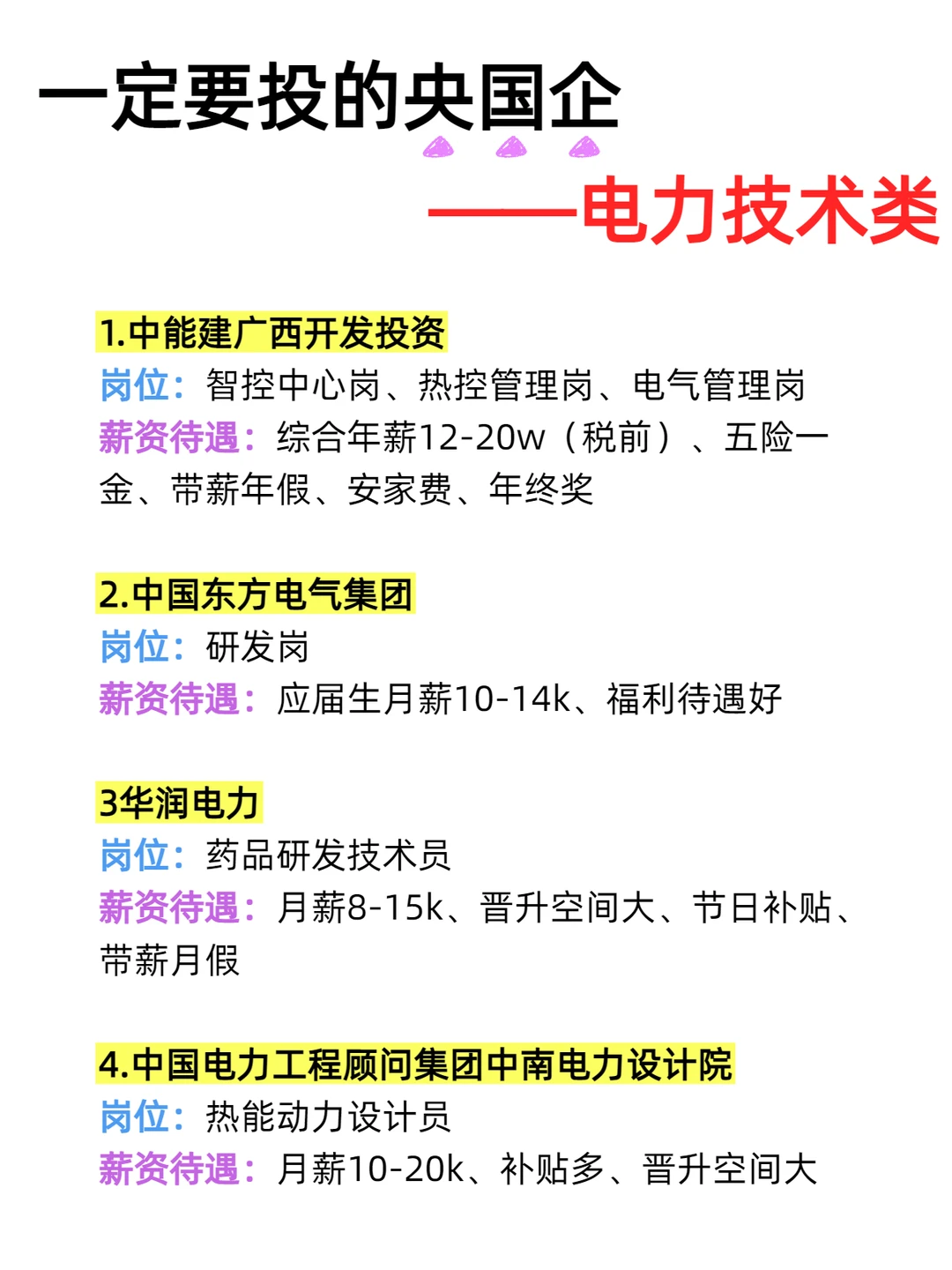 一定要投的央国企

——电力技术类

1.中能建广西开发投资
岗位：智控中心岗、热控管理岗、电气管理岗
薪资待遇：综合年薪12-20w（税前）、五险一金、带薪年假、安家费、年终奖

2.中国东方电气集团
岗位：研发岗
薪资待遇：应届生月薪10-14k、福利待遇好

3华润电力
岗位：药品研发技术员
薪资待遇：月薪8-15k、晋升空间大、节日补贴、带薪月假

4.中国电力工程顾问集团中南电力设计院
岗位：热能动力设计员
薪资待遇：月薪10-20k、补贴多、晋升空间大